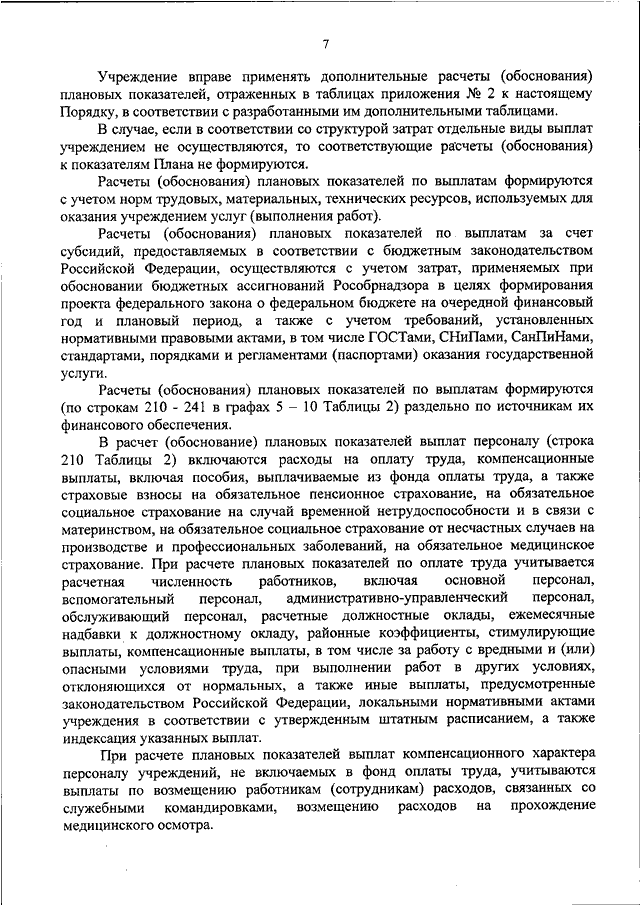 7

Учреждение вправе применять дополнительные расчеты (обоснования) плановых показателей, отраженных в таблицах приложения № 2 к настоящему Порядку, в соответствии с разработанными им дополнительными таблицами.

В случае, если в соответствии со структурой затрат отдельные виды выплат учреждением не осуществляются, то соответствующие расчеты (обоснования) к показателям Плана не формируются.

Расчеты (обоснования) плановых показателей по выплатам формируются с учетом норм трудовых, материальных, технических ресурсов, используемых для оказания учреждением услуг (выполнения работ).

Расчеты (обоснования) плановых показателей по выплатам за счет субсидий, предоставляемых в соответствии с бюджетным законодательством Российской Федерации, осуществляются с учетом затрат, применяемых при обосновании бюджетных ассигнований Рособрнадзора в целях формирования проекта федерального закона о федеральном бюджете на очередной финансовый год и плановый период, а также с учетом требований, установленных нормативными правовыми актами, в том числе ГОСТами, СНиПами, СанПиНами, стандартами, порядками и регламентами (паспортами) оказания государственной услуги.

Расчеты (обоснования) плановых показателей по выплатам формируются (по строкам 210 - 241 в графах 5 – 10 Таблицы 2) раздельно по источникам их финансового обеспечения.

В расчет (обоснование) плановых показателей выплат персоналу (строка 210 Таблицы 2) включаются расходы на оплату труда, компенсационные выплаты, включая пособия, выплачиваемые из фонда оплаты труда, а также страховые взносы на обязательное пенсионное страхование, на обязательное социальное страхование на случай временной нетрудоспособности и в связи с материнством, на обязательное социальное страхование от несчастных случаев на производстве и профессиональных заболеваний, на обязательное медицинское страхование. При расчете плановых показателей по оплате труда учитывается расчетная численность работников, включая основной персонал, вспомогательный персонал, административно-управленческий персонал, обслуживающий персонал, расчетные должностные оклады, ежемесячные надбавки к должностному окладу, районные коэффициенты, стимулирующие выплаты, компенсационные выплаты, в том числе за работу с вредными и (или) опасными условиями труда, при выполнении работ в других условиях, отклоняющихся от нормальных, а также иные выплаты, предусмотренные законодательством Российской Федерации, локальными нормативными актами учреждения в соответствии с утвержденным штатным расписанием, а также индексация указанных выплат.

При расчете плановых показателей выплат компенсационного характера персоналу учреждений, не включаемых в фонд оплаты труда, учитываются выплаты по возмещению работникам (сотрудникам) расходов, связанных со служебными командировками, возмещению расходов на прохождение медицинского осмотра.